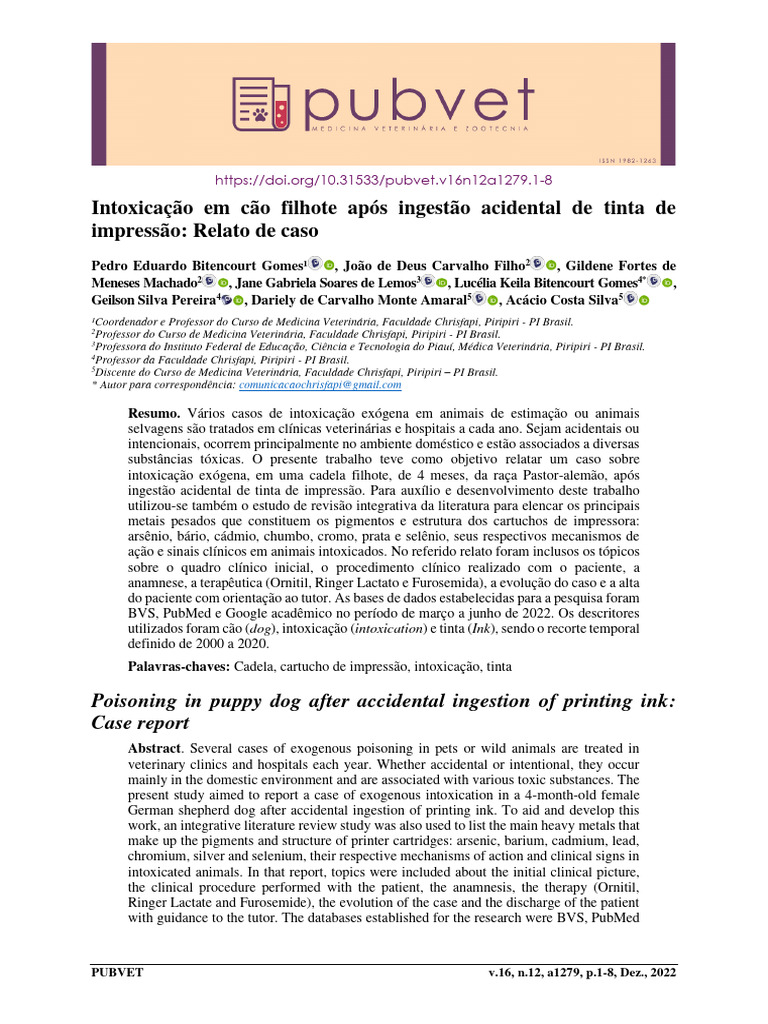 pubvet
MEDICINA VETERINÁRIA E ZOOTECNIA

ISSN 1982-1263

https://doi.org/10.31533/pubvet.v16n12a1279.1-8

Intoxicação em cão filhote após ingestão acidental de tinta de impressão: Relato de caso

Pedro Eduardo Bitencourt Gomes$^1$, João de Deus Carvalho Filho$^2$, Gildene Fortes de Meneses Machado$^2$, Jane Gabriela Soares de Lemos$^3$, Lucélia Keila Bitencourt Gomes$^{4*}$, Geilson Silva Pereira$^4$, Dariely de Carvalho Monte Amaral$^5$, Acácio Costa Silva$^5$

$^1$Coordenador e Professor do Curso de Medicina Veterinária, Faculdade Chrisfapi, Piripiri - PI Brasil.
$^2$Professor do Curso de Medicina Veterinária, Faculdade Chrisfapi, Piripiri - PI Brasil.
$^3$Professora do Instituto Federal de Educação, Ciência e Tecnologia do Piauí, Médica Veterinária, Piripiri - PI Brasil.
$^4$Professor da Faculdade Chrisfapi, Piripiri - PI Brasil.
$^5$Discente do Curso de Medicina Veterinária, Faculdade Chrisfapi, Piripiri – PI Brasil.
* Autor para correspondência: comunicacaochrisfapi@gmail.com

Resumo. Vários casos de intoxicação exógena em animais de estimação ou animais selvagens são tratados em clínicas veterinárias e hospitais a cada ano. Sejam acidentais ou intencionais, ocorrem principalmente no ambiente doméstico e estão associados a diversas substâncias tóxicas. O presente trabalho teve como objetivo relatar um caso sobre intoxicação exógena, em uma cadela filhote, de 4 meses, da raça Pastor-alemão, após ingestão acidental de tinta de impressão. Para auxílio e desenvolvimento deste trabalho utilizou-se também o estudo de revisão integrativa da literatura para elencar os principais metais pesados que constituem os pigmentos e estrutura dos cartuchos de impressora: arsênio, bário, cádmio, chumbo, cromo, prata e selênio, seus respectivos mecanismos de ação e sinais clínicos em animais intoxicados. No referido relato foram inclusos os tópicos sobre o quadro clínico inicial, o procedimento clínico realizado com o paciente, a anamnese, a terapêutica (Ornitil, Ringer Lactato e Furosemida), a evolução do caso e a alta do paciente com orientação ao tutor. As bases de dados estabelecidas para a pesquisa foram BVS, PubMed e Google acadêmico no período de março a junho de 2022. Os descritores utilizados foram cão (dog), intoxicação (intoxication) e tinta (Ink), sendo o recorte temporal definido de 2000 a 2020.

Palavras-chaves: Cadela, cartucho de impressão, intoxicação, tinta

Poisoning in puppy dog after accidental ingestion of printing ink: Case report

Abstract. Several cases of exogenous poisoning in pets or wild animals are treated in veterinary clinics and hospitals each year. Whether accidental or intentional, they occur mainly in the domestic environment and are associated with various toxic substances. The present study aimed to report a case of exogenous intoxication in a 4-month-old female German shepherd dog after accidental ingestion of printing ink. To aid and develop this work, an integrative literature review study was also used to list the main heavy metals that make up the pigments and structure of printer cartridges: arsenic, barium, cadmium, lead, chromium, silver and selenium, their respective mechanisms of action and clinical signs in intoxicated animals. In that report, topics were included about the initial clinical picture, the clinical procedure performed with the patient, the anamnesis, the therapy (Ornitil, Ringer Lactate and Furosemide), the evolution of the case and the discharge of the patient with guidance to the tutor. The databases established for the research were BVS, PubMed

PUBVET v.16, n.12, a1279, p.1-8, Dez., 2022